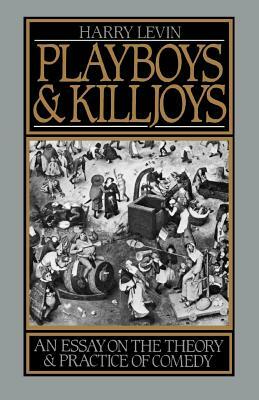 HARRY LEVIN

PLAYBOYS & KILLJOYS

AN ESSAY ON THE THEORY & PRACTICE OF COMEDY